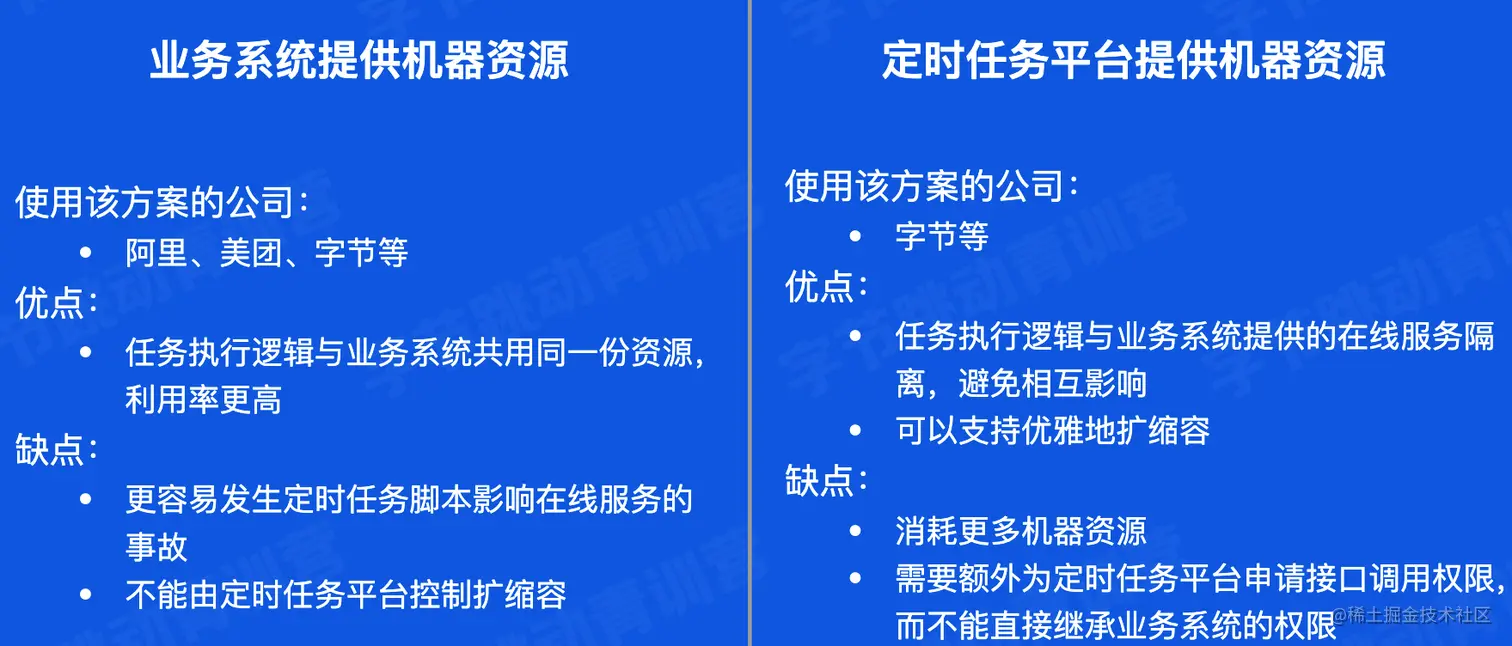 业务系统提供机器资源

使用该方案的公司：
• 阿里、美团、字节等
优点：
• 任务执行逻辑与业务系统共用同一份资源，利用率更高
缺点：
• 更容易发生定时任务脚本影响在线服务的事故
• 不能由定时任务平台控制扩缩容

定时任务平台提供机器资源

使用该方案的公司：
• 字节等
优点：
• 任务执行逻辑与业务系统提供的在线服务隔离，避免相互影响
• 可以支持优雅地扩缩容
缺点：
• 消耗更多机器资源
• 需要额外为定时任务平台申请接口调用权限，而不能直接继承业务系统的权限

@稀土掘金技术社区

字节跳动青训营